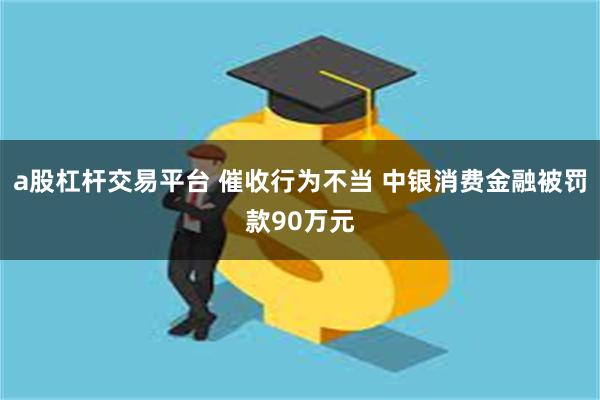 a股杠杆交易平台 催收行为不当 中银消费金融被罚款90万元